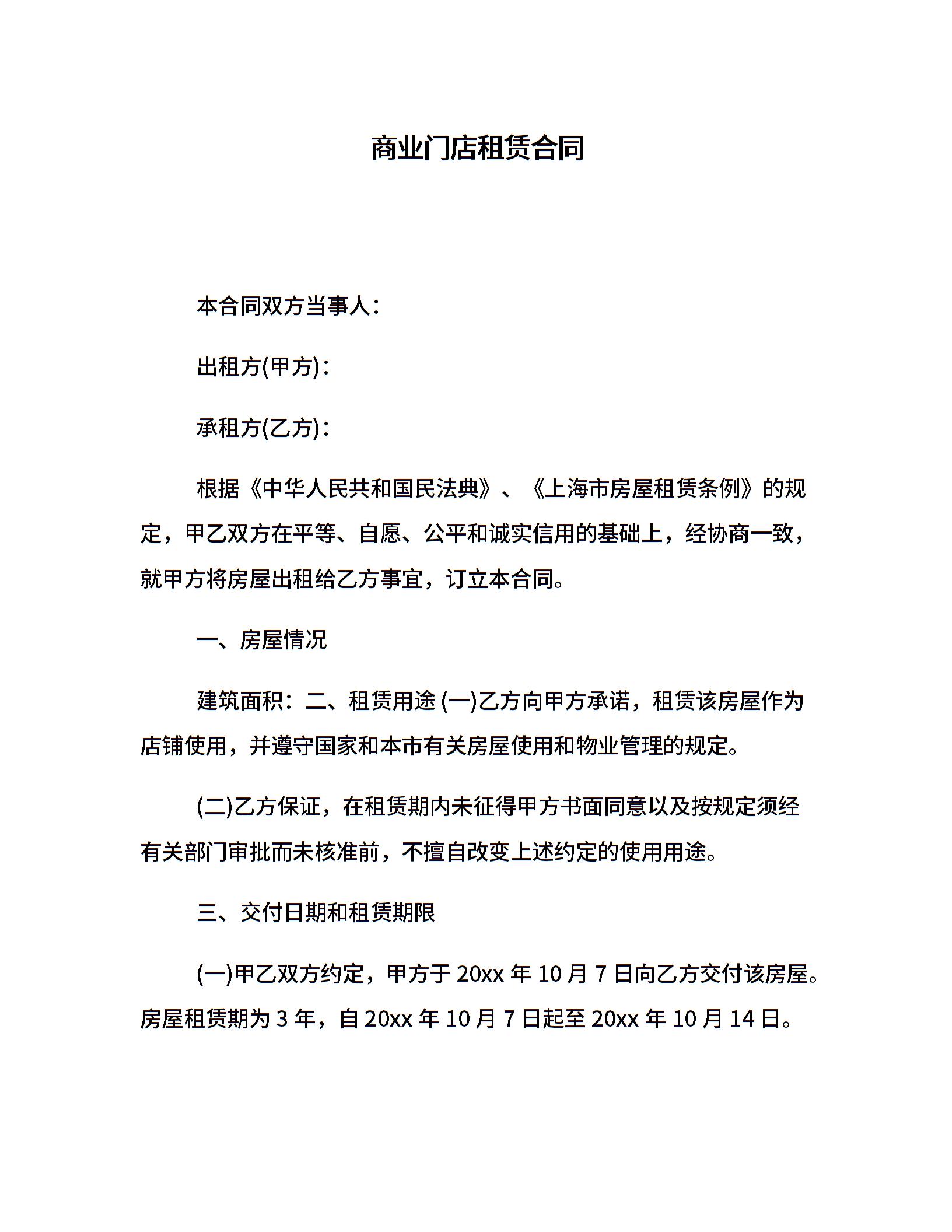 商业门店租赁合同

本合同双方当事人：

出租方(甲方)：

承租方(乙方)：

根据《中华人民共和国民法典》、《上海市房屋租赁条例》的规定，甲乙双方在平等、自愿、公平和诚实信用的基础上，经协商一致，就甲方将房屋出租给乙方事宜，订立本合同。

一、房屋情况

建筑面积：二、租赁用途 (一)乙方向甲方承诺，租赁该房屋作为店铺使用，并遵守国家和本市有关房屋使用和物业管理的规定。

(二)乙方保证，在租赁期内未征得甲方书面同意以及按规定须经有关部门审批而未核准前，不擅自改变上述约定的使用用途。

三、交付日期和租赁期限

(一)甲乙双方约定，甲方于 20xx 年 10 月 7 日向乙方交付该房屋。房屋租赁期为 3 年，自 20xx 年 10 月 7 日起至 20xx 年 10 月 14 日。